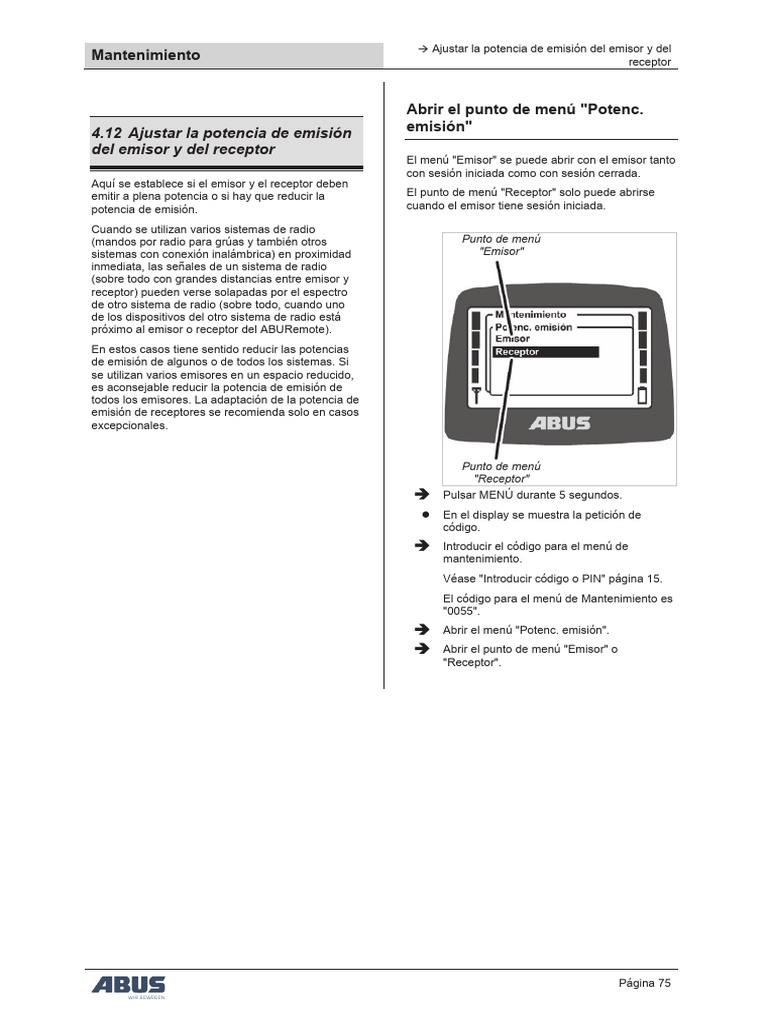 Mantenimiento

→ Ajustar la potencia de emisión del emisor y del receptor

4.12 Ajustar la potencia de emisión del emisor y del receptor

Aquí se establece si el emisor y el receptor deben emitir a plena potencia o si hay que reducir la potencia de emisión.

Cuando se utilizan varios sistemas de radio (mandos por radio para grúas y también otros sistemas con conexión inalámbrica) en proximidad inmediata, las señales de un sistema de radio (sobre todo con grandes distancias entre emisor y receptor) pueden verse solapadas por el espectro de otro sistema de radio (sobre todo, cuando uno de los dispositivos del otro sistema de radio está próximo al emisor o receptor del ABURemote).

En estos casos tiene sentido reducir las potencias de emisión de algunos o de todos los sistemas. Si se utilizan varios emisores en un espacio reducido, es aconsejable reducir la potencia de emisión de todos los emisores. La adaptación de la potencia de emisión de receptores se recomienda solo en casos excepcionales.

Abrir el punto de menú "Potenc. emisión"

El menú "Emisor" se puede abrir con el emisor tanto con sesión iniciada como con sesión cerrada.

El punto de menú "Receptor" solo puede abrirse cuando el emisor tiene sesión iniciada.

Punto de menú "Emisor"

Mantenimiento
Potenc. emisión
Emisor
Receptor

ABUS

Punto de menú "Receptor"

➔ Pulsar MENÚ durante 5 segundos.

• En el display se muestra la petición de código.

➔ Introducir el código para el menú de mantenimiento.

Véase "Introducir código o PIN" página 15.

El código para el menú de Mantenimiento es "0055".

➔ Abrir el menú "Potenc. emisión".

➔ Abrir el punto de menú "Emisor" o "Receptor".

ABUS

Página 75